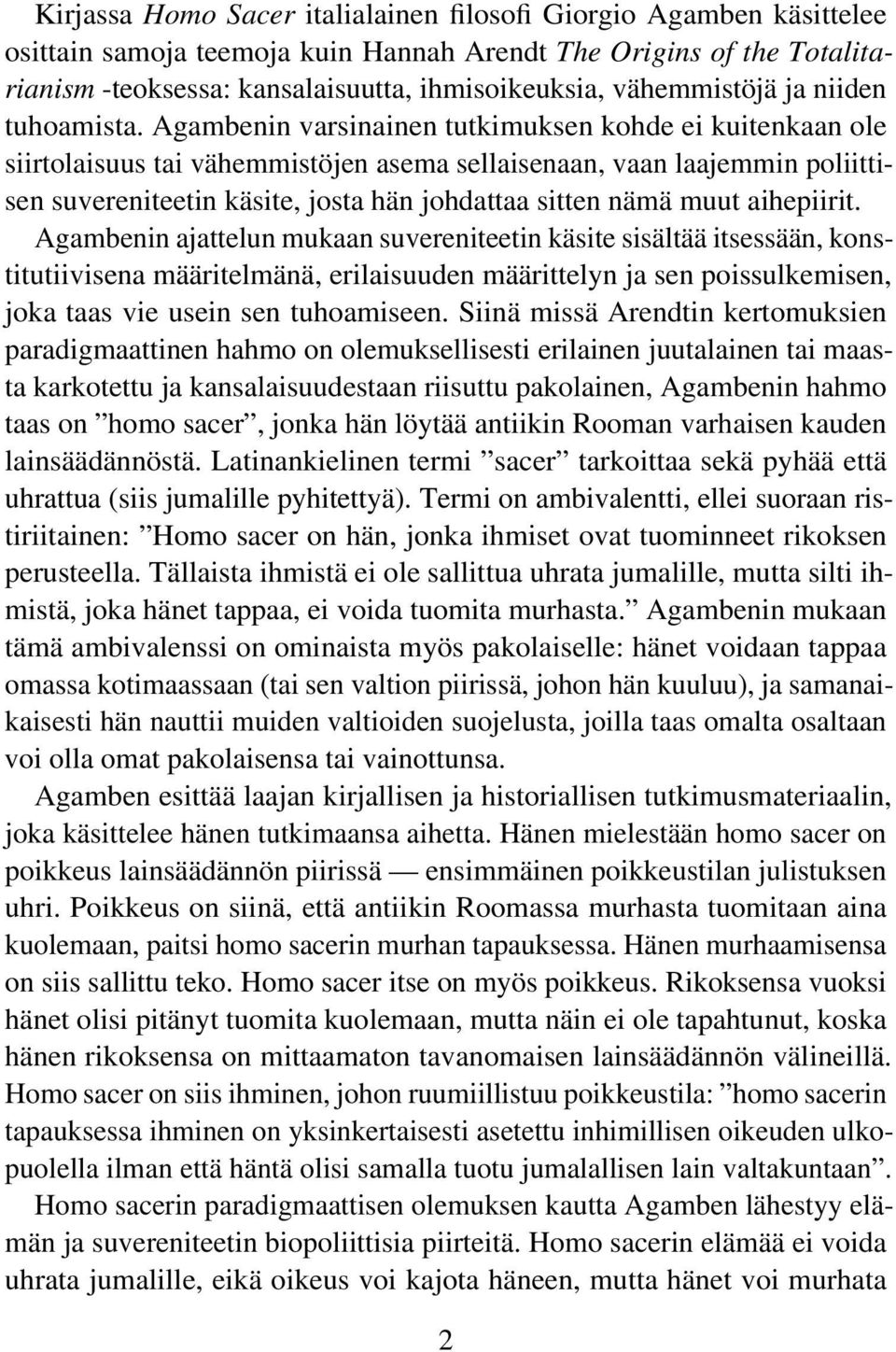 Kirjassa Homo Sacer italialainen filosofi Giorgio Agamben käsittelee osittain samoja teemoja kuin Hannah Arendt The Origins of the Totalitarianism -teoksessa: kansalaisuutta, ihmisoikeuksia, vähemmistöjä ja niiden tuhoamista. Agambenin varsinainen tutkimuksen kohde ei kuitenkaan ole siirtolaisuus tai vähemmistöjen asema sellaisenaan, vaan laajemmin poliittisen suvereniteetin käsite, josta hän johdattaa sitten nämä muut aihepiirit. Agambenin ajattelun mukaan suvereniteetin käsite sisältää itsessään, konstitutiivisena määritelmänä, erilaisuuden määrittelyn ja sen poissulkemisen, joka taas vie usein sen tuhoamiseen. Siinä missä Arendtin kertomuksien paradigmaattinen hahmo on olemuksellisesti erilainen juutalainen tai maasta karkotettu ja kansalaisuudestaan riisuttu pakolainen, Agambenin hahmo taas on ”homo sacer”, jonka hän löytää antiikin Rooman varhaisen kauden lainsäädännöstä. Latinankielinen termi ”sacer” tarkoittaa sekä pyhää että uhrattua (siis jumalille pyhitettyä). Termi on ambivalentti, ellei suoraan ristiriitainen: ”Homo sacer on hän, jonka ihmiset ovat tuominneet rikoksen perusteella. Tällaista ihmistä ei ole sallittua uhrata jumalille, mutta silti ihmistä, joka hänet tappaa, ei voida tuomita murhasta.” Agambenin mukaan tämä ambivalenssi on ominaista myös pakolaiselle: hänet voidaan tappaa omassa kotimaassaan (tai sen valtion piirissä, johon hän kuuluu), ja samanaikaisesti hän nauttii muiden valtioiden suojelusta, joilla taas omalta osaltaan voi olla omat pakolaisensa tai vainottunsa.

Agamben esittää laajan kirjallisen ja historiallisen tutkimusmateriaalin, joka käsittelee hänen tutkimaansa aihetta. Hänen mielestään homo sacer on poikkeus lainsäädännön piirissä — ensimmäinen poikkeustilan julistuksen uhri. Poikkeus on siinä, että antiikin Roomassa murhasta tuomitaan aina kuolemaan, paitsi homo sacerin murhan tapauksessa. Hänen murhaamisensa on siis sallittu teko. Homo sacer itse on myös poikkeus. Rikoksensa vuoksi hänet olisi pitänyt tuomita kuolemaan, mutta näin ei ole tapahtunut, koska hänen rikoksensa on mittaamaton tavanomaisen lainsäädännön välineillä. Homo sacer on siis ihminen, johon ruumiillistuu poikkeustila: ”homo sacerin tapauksessa ihminen on yksinkertaisesti asetettu inhimillisen oikeuden ulkopuolella ilman että häntä olisi samalla tuotu jumalallisen lain valtakuntaan”.

Homo sacerin paradigmaattisen olemuksen kautta Agamben lähestyy elämän ja suvereniteetin biopoliittisia piirteitä. Homo sacerin elämää ei voida uhrata jumalille, eikä oikeus voi kajota häneen, mutta hänet voi murhata

2